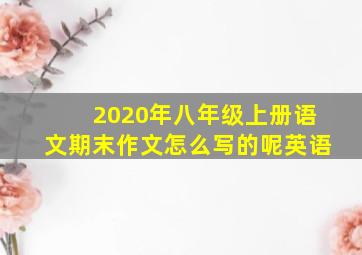 2020年八年级上册语文期末作文怎么写的呢英语